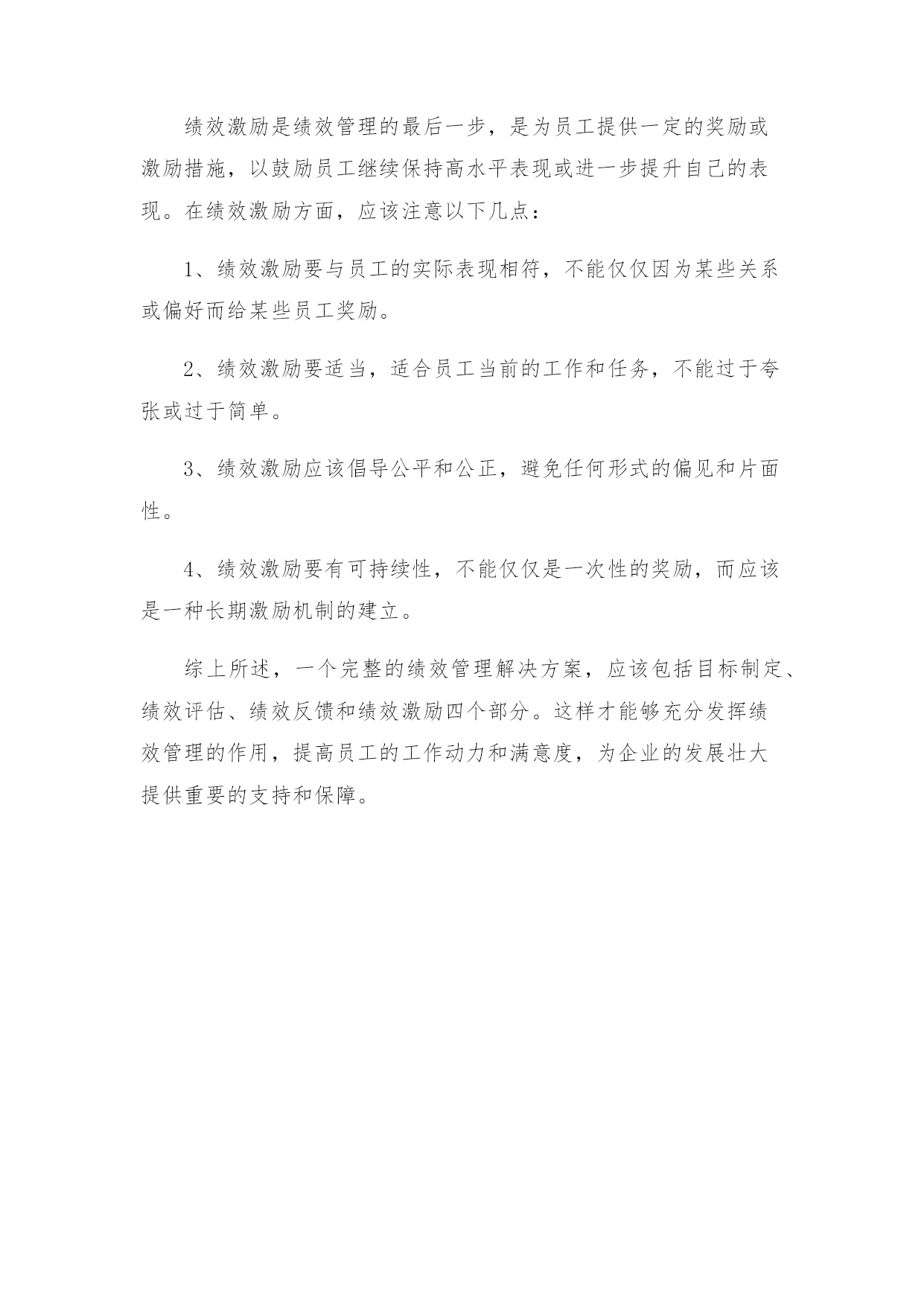 绩效激励是绩效管理的最后一步，是为员工提供一定的奖励或激励措施，以鼓励员工继续保持高水平表现或进一步提升自己的表现。在绩效激励方面，应该注意以下几点：

1、绩效激励要与员工的实际表现相符，不能仅仅因为某些关系或偏好而给某些员工奖励。

2、绩效激励要适当，适合员工当前的工作和任务，不能过于夸张或过于简单。

3、绩效激励应该倡导公平和公正，避免任何形式的偏见和片面性。

4、绩效激励要有可持续性，不能仅仅是一次性的奖励，而应该是一种长期激励机制的建立。

综上所述，一个完整的绩效管理解决方案，应该包括目标制定、绩效评估、绩效反馈和绩效激励四个部分。这样才能够充分发挥绩效管理的作用，提高员工的工作动力和满意度，为企业的发展壮大提供重要的支持和保障。